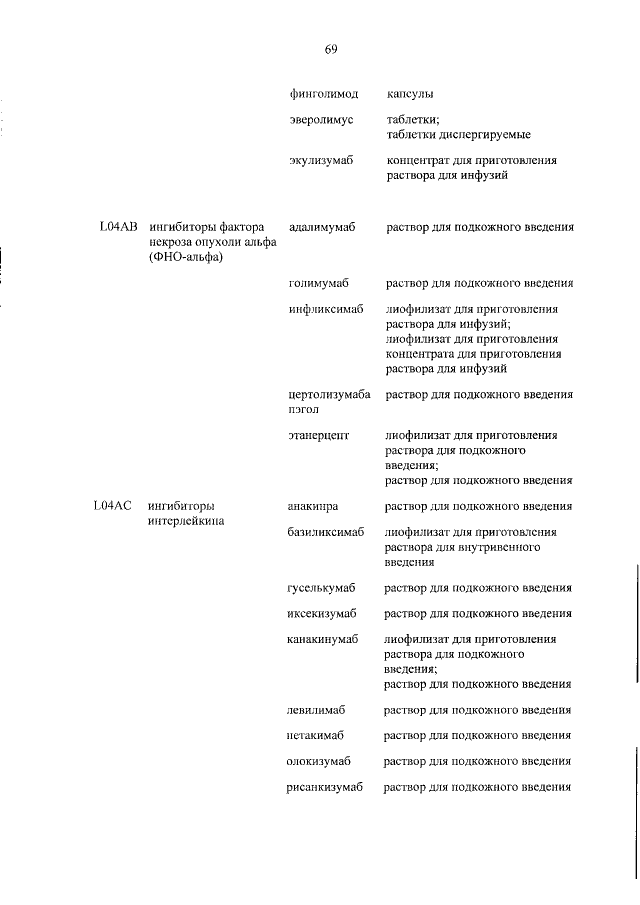 69

| | | | |
|---|---|---|---|
| | | финголимод | капсулы |
| | | эверолимус | таблетки; таблетки диспергируемые |
| | | экулизумаб | концентрат для приготовления раствора для инфузий |
| L04AB | ингибиторы фактора некроза опухоли альфа (ФНО-альфа) | адалимумаб | раствор для подкожного введения |
| | | голимумаб | раствор для подкожного введения |
| | | инфликсимаб | лиофилизат для приготовления раствора для инфузий; лиофилизат для приготовления концентрата для приготовления раствора для инфузий |
| | | цертолизумаба пэгол | раствор для подкожного введения |
| | | этанерцепт | лиофилизат для приготовления раствора для подкожного введения; раствор для подкожного введения |
| L04AC | ингибиторы интерлейкина | анакинра | раствор для подкожного введения |
| | | базиликсимаб | лиофилизат для приготовления раствора для внутривенного введения |
| | | гуселькумаб | раствор для подкожного введения |
| | | иксекизумаб | раствор для подкожного введения |
| | | канакинумаб | лиофилизат для приготовления раствора для подкожного введения; раствор для подкожного введения |
| | | левилимаб | раствор для подкожного введения |
| | | нетакимаб | раствор для подкожного введения |
| | | олокизумаб | раствор для подкожного введения |
| | | рисанкизумаб | раствор для подкожного введения |